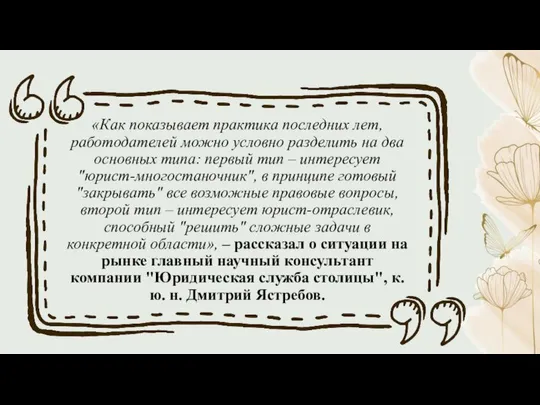 «Как показывает практика последних лет, работодателей можно условно разделить на два основных типа: первый тип – интересует "юрист-многостаночник", в принципе готовый "закрывать" все возможные правовые вопросы, второй тип – интересует юрист-отраслевик, способный "решить" сложные задачи в конкретной области», – рассказал о ситуации на рынке главный научный консультант компании "Юридическая служба столицы", к. ю. н. Дмитрий Ястребов.